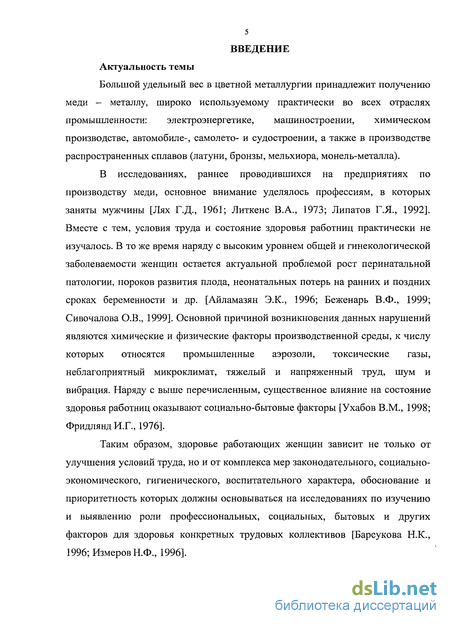 5

ВВЕДЕНИЕ

Актуальность темы

Большой удельный вес в цветной металлургии принадлежит получению меди – металлу, широко используемому практически во всех отраслях промышленности: электроэнергетике, машиностроении, химическом производстве, автомобиле-, самолето- и судостроении, а также в производстве распространенных сплавов (латуни, бронзы, мельхиора, монель-металла).

В исследованиях, раннее проводившихся на предприятиях по производству меди, основное внимание уделялось профессиям, в которых заняты мужчины [Лях Г.Д., 1961; Литкенс В.А., 1973; Липатов Г.Я., 1992]. Вместе с тем, условия труда и состояние здоровья работниц практически не изучалось. В то же время наряду с высоким уровнем общей и гинекологической заболеваемости женщин остается актуальной проблемой рост перинатальной патологии, пороков развития плода, неонатальных потерь на ранних и поздних сроках беременности и др. [Айламазян Э.К., 1996; Беженарь В.Ф., 1999; Сивочалова О.В., 1999]. Основной причиной возникновения данных нарушений являются химические и физические факторы производственной среды, к числу которых относятся промышленные аэрозоли, токсические газы, неблагоприятный микроклимат, тяжелый и напряженный труд, шум и вибрация. Наряду с выше перечисленным, существенное влияние на состояние здоровья работниц оказывают социально-бытовые факторы [Ухабов В.М., 1998; Фридлянд И.Г., 1976].

Таким образом, здоровье работающих женщин зависит не только от улучшения условий труда, но и от комплекса мер законодательного, социально-экономического, гигиенического, воспитательного характера, обоснование и приоритетность которых должны основываться на исследованиях по изучению и выявлению роли профессиональных, социальных, бытовых и других факторов для здоровья конкретных трудовых коллективов [Барсукова Н.К., 1996; Измеров Н.Ф., 1996].

dsLib.net
библиотека диссертаций